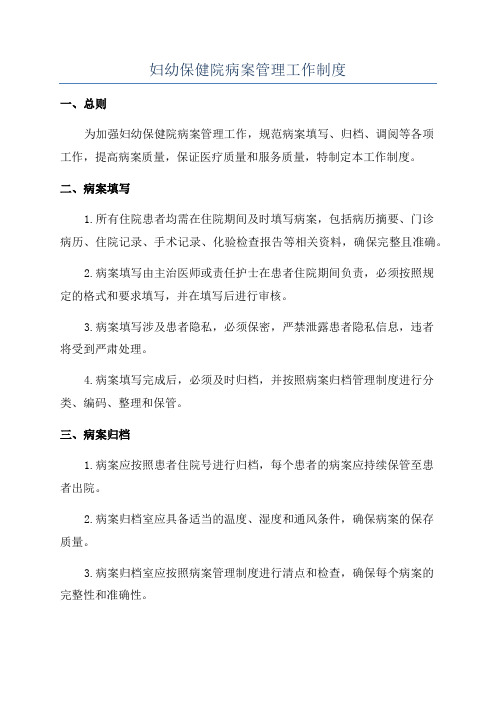 妇幼保健院病案管理工作制度

一、总则

为加强妇幼保健院病案管理工作，规范病案填写、归档、调阅等各项工作，提高病案质量，保证医疗质量和服务质量，特制定本工作制度。

二、病案填写

1.所有住院患者均需在住院期间及时填写病案，包括病历摘要、门诊病历、住院记录、手术记录、化验检查报告等相关资料，确保完整且准确。

2.病案填写由主治医师或责任护士在患者住院期间负责，必须按照规定的格式和要求填写，并在填写后进行审核。

3.病案填写涉及患者隐私，必须保密，严禁泄露患者隐私信息，违者将受到严肃处理。

4.病案填写完成后，必须及时归档，并按照病案归档管理制度进行分类、编码、整理和保管。

三、病案归档

1.病案应按照患者住院号进行归档，每个患者的病案应持续保管至患者出院。

2.病案归档室应具备适当的温度、湿度和通风条件，确保病案的保存质量。

3.病案归档室应按照病案管理制度进行清点和检查，确保每个病案的完整性和准确性。